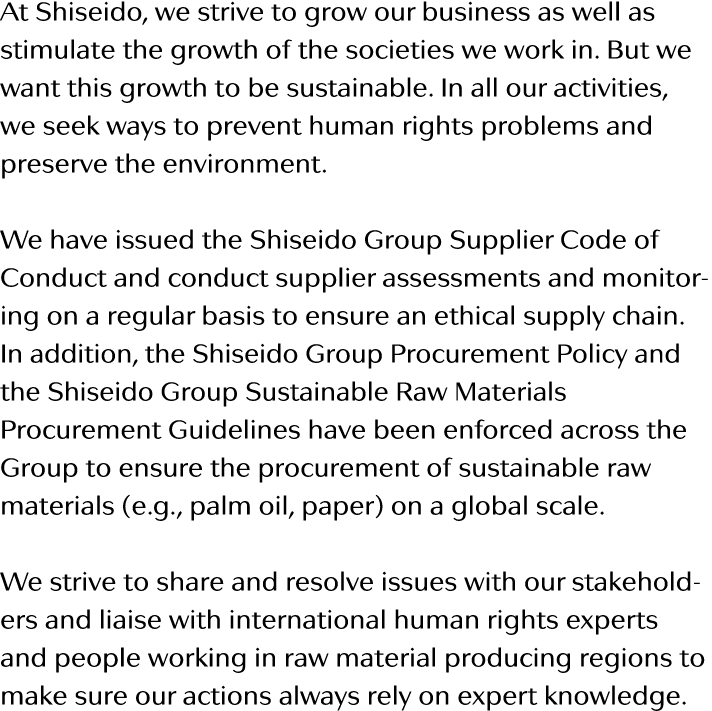 At Shiseido, we strive to grow our business as well as stimulate the growth of the societies we work in. But we want this growth to be sustainable. In all our activities, we seek ways to prevent human rights problems and preserve the environment.

We have issued the Shiseido Group Supplier Code of Conduct and conduct supplier assessments and monitoring on a regular basis to ensure an ethical supply chain. In addition, the Shiseido Group Procurement Policy and the Shiseido Group Sustainable Raw Materials Procurement Guidelines have been enforced across the Group to ensure the procurement of sustainable raw materials (e.g., palm oil, paper) on a global scale.

We strive to share and resolve issues with our stakeholders and liaise with international human rights experts and people working in raw material producing regions to make sure our actions always rely on expert knowledge.